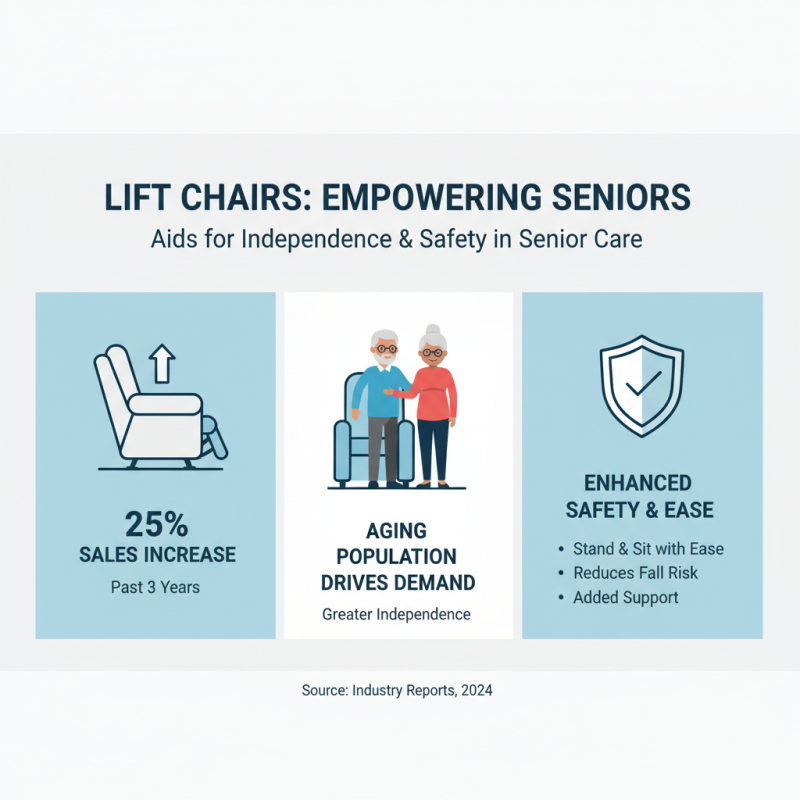 LIFT CHAIRS: EMPOWERING SENIORS

Aids for Independence & Safety in Senior Care

25%
SALES INCREASE

Past 3 Years

AGING POPULATION DRIVES DEMAND

Greater Independence

ENHANCED SAFETY & EASE

• Stand & Sit with Ease
• Reduces Fall Risk
• Added Support

Source: Industry Reports, 2024